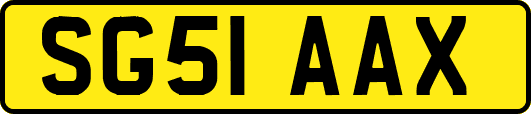 SG51 AAX